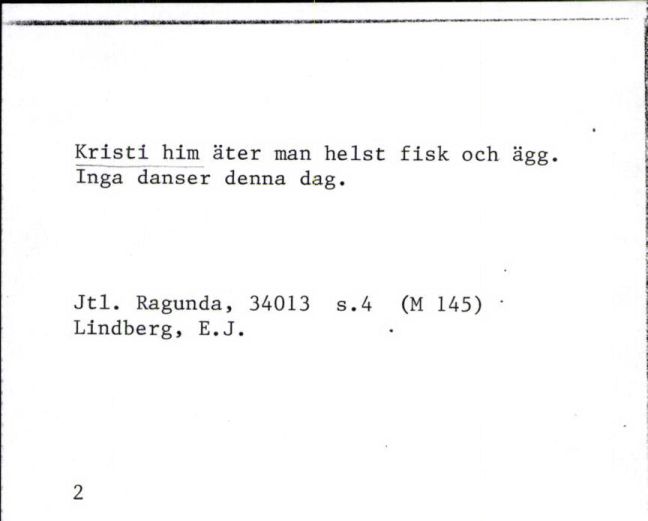 Kristi him äter man helst fisk och ägg. Inga danser denna dag.

Jtl. Ragunda, 34013 s.4 (M 145)
Lindberg, E.J.

2